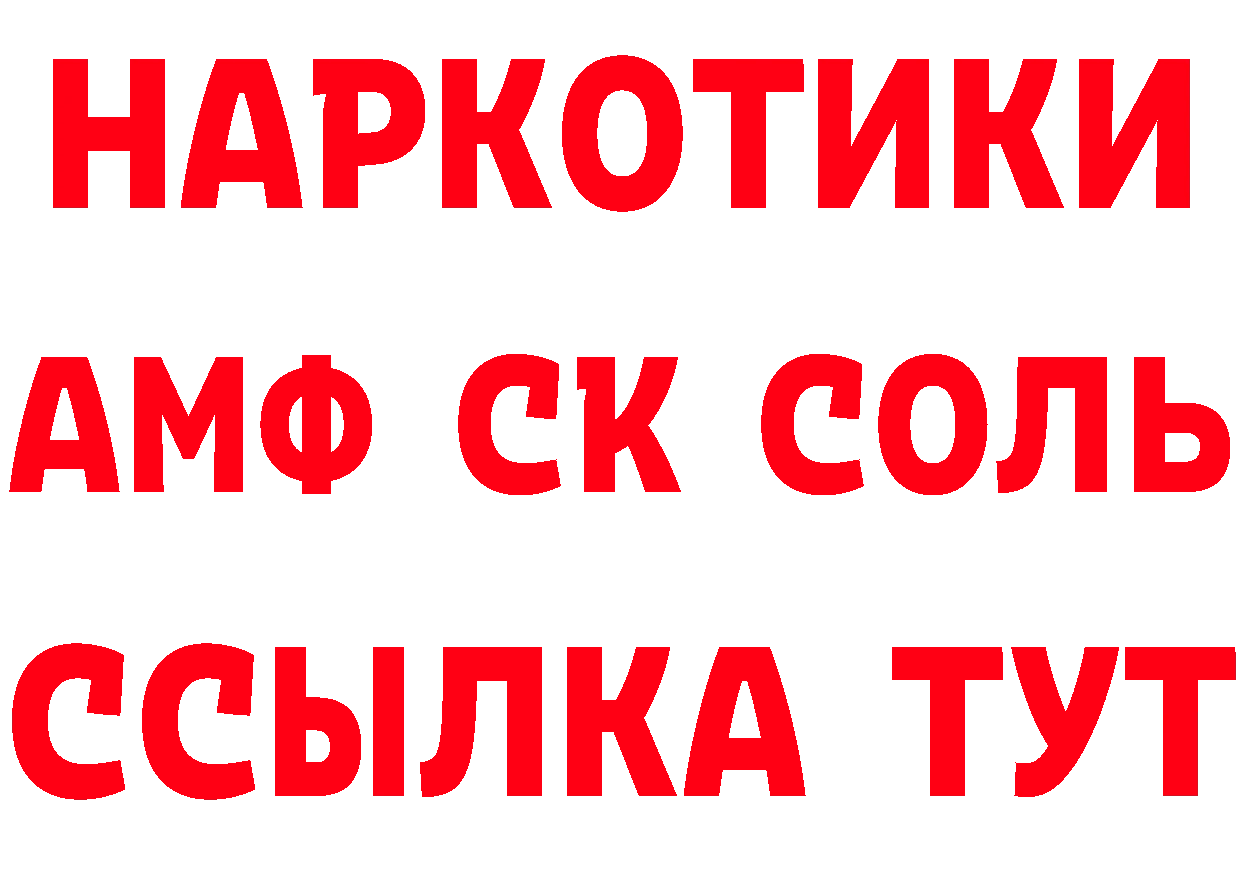 НАРКОТИКИ
АМФ СК СОЛЬ
ССЫЛКА ТУТ